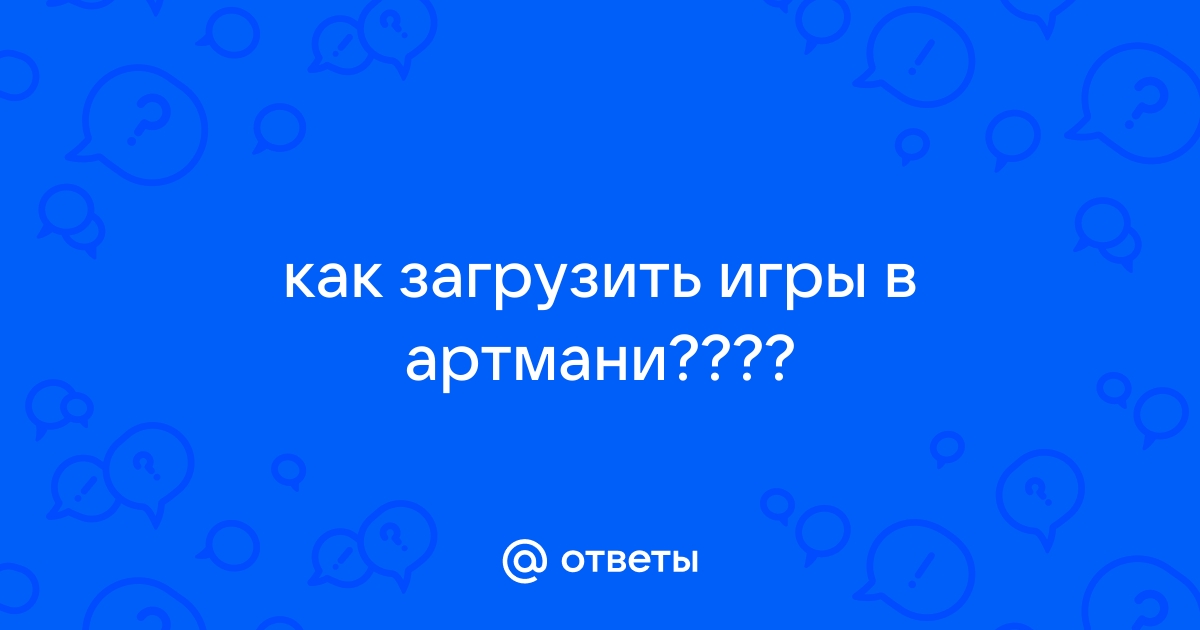 как загрузить игры в артмани????

@ ответы